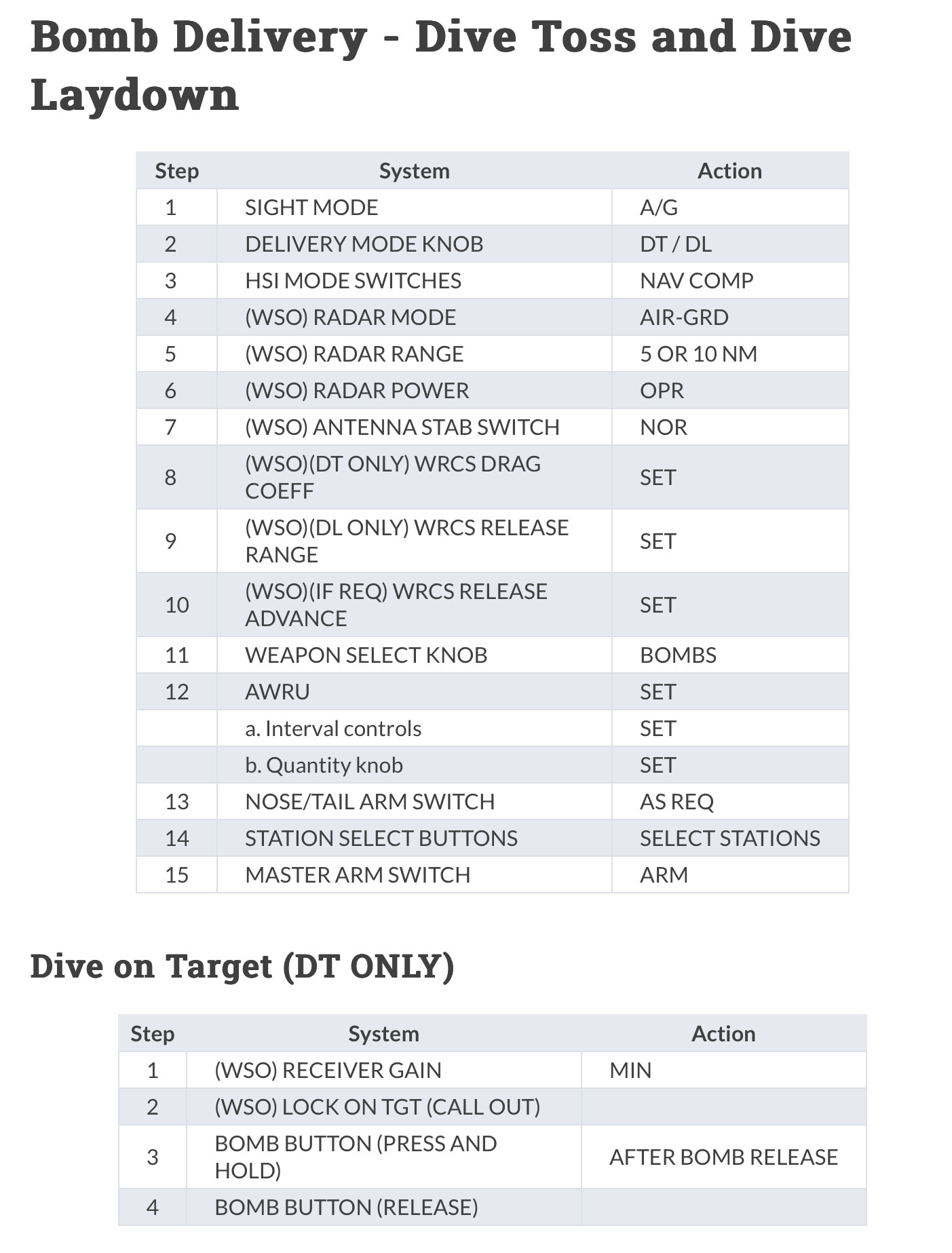 Bomb Delivery - Dive Toss and Dive Laydown

| Step | System | Action |
|---|---|---|
| 1 | SIGHT MODE | A/G |
| 2 | DELIVERY MODE KNOB | DT / DL |
| 3 | HSI MODE SWITCHES | NAV COMP |
| 4 | (WSO) RADAR MODE | AIR-GRD |
| 5 | (WSO) RADAR RANGE | 5 OR 10 NM |
| 6 | (WSO) RADAR POWER | OPR |
| 7 | (WSO) ANTENNA STAB SWITCH | NOR |
| 8 | (WSO)(DT ONLY) WRCS DRAG COEFF | SET |
| 9 | (WSO)(DL ONLY) WRCS RELEASE RANGE | SET |
| 10 | (WSO)(IF REQ) WRCS RELEASE ADVANCE | SET |
| 11 | WEAPON SELECT KNOB | BOMBS |
| 12 | AWRU | SET |
| | a. Interval controls | SET |
| | b. Quantity knob | SET |
| 13 | NOSE/TAIL ARM SWITCH | AS REQ |
| 14 | STATION SELECT BUTTONS | SELECT STATIONS |
| 15 | MASTER ARM SWITCH | ARM |

Dive on Target (DT ONLY)

| Step | System | Action |
|---|---|---|
| 1 | (WSO) RECEIVER GAIN | MIN |
| 2 | (WSO) LOCK ON TGT (CALL OUT) | |
| 3 | BOMB BUTTON (PRESS AND HOLD) | AFTER BOMB RELEASE |
| 4 | BOMB BUTTON (RELEASE) | |